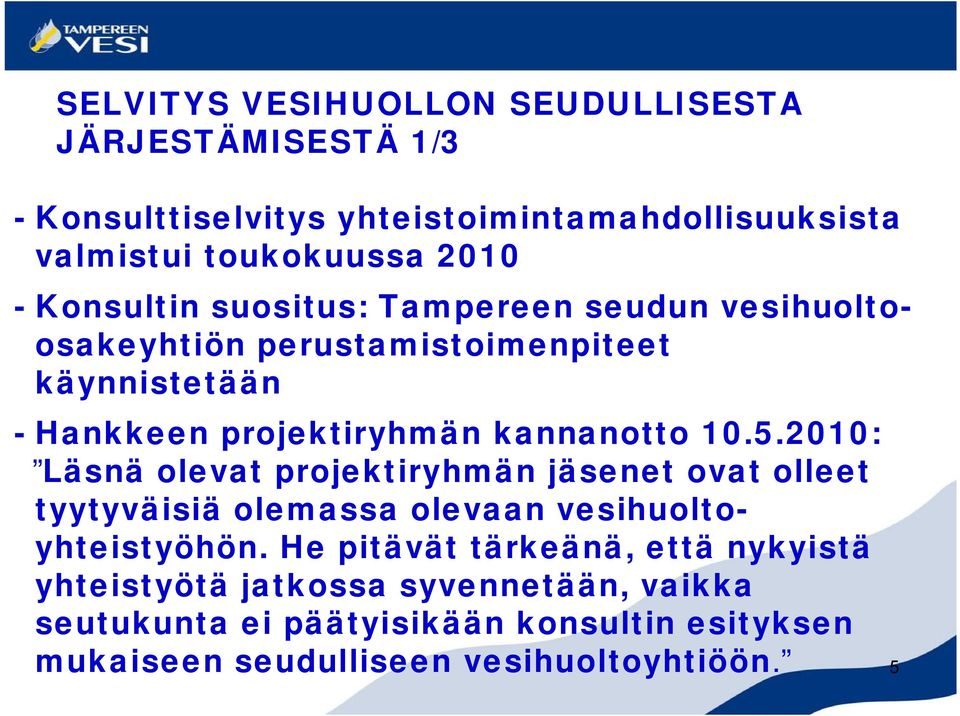 TAMPEREEN VESI

SELVITYS VESIHUOLLON SEUDULLISESTA JÄRJESTÄMISESTÄ 1/3

- Konsulttiselvitys yhteistoimintamahdollisuuksista valmistui toukokuussa 2010

- Konsultin suositus: Tampereen seudun vesihuolto-osakeyhtiön perustamistoimenpiteet käynnistetään

- Hankkeen projektiryhmän kannanotto 10.5.2010: ”Läsnä olevat projektiryhmän jäsenet ovat olleet tyytyväisiä olemassa olevaan vesihuolto-yhteistyöhön. He pitävät tärkeänä, että nykyistä yhteistyötä jatkossa syvennetään, vaikka seutukunta ei päätyisikään konsultin esityksen mukaiseen seudulliseen vesihuoltoyhtiöön.”

5